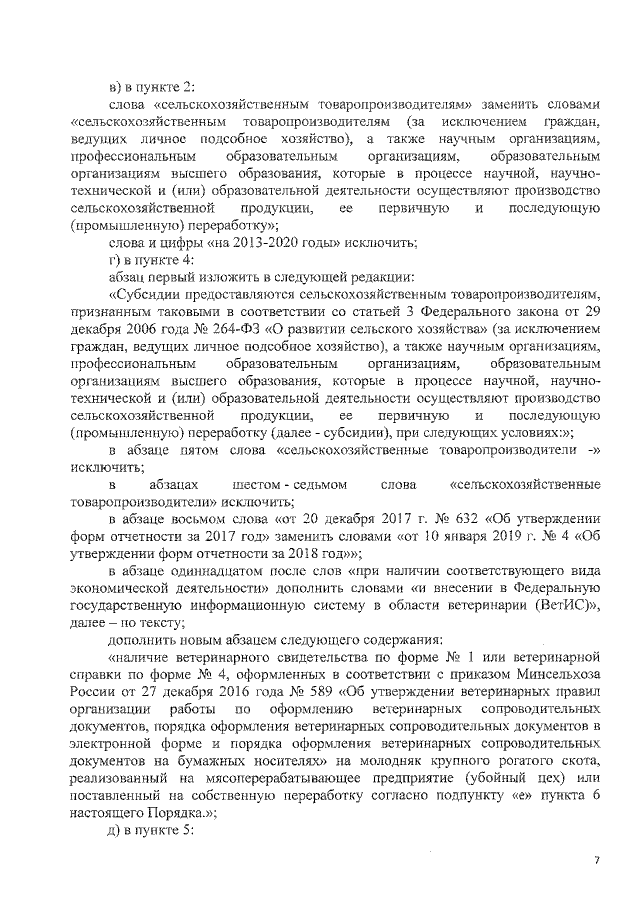 в) в пункте 2:

слова «сельскохозяйственным товаропроизводителям» заменить словами «сельскохозяйственным товаропроизводителям (за исключением граждан, ведущих личное подсобное хозяйство), а также научным организациям, профессиональным образовательным организациям, образовательным организациям высшего образования, которые в процессе научной, научно-технической и (или) образовательной деятельности осуществляют производство сельскохозяйственной продукции, ее первичную и последующую (промышленную) переработку»;

слова и цифры «на 2013-2020 годы» исключить;

г) в пункте 4:

абзац первый изложить в следующей редакции:

«Субсидии предоставляются сельскохозяйственным товаропроизводителям, признанным таковыми в соответствии со статьей 3 Федерального закона от 29 декабря 2006 года № 264-ФЗ «О развитии сельского хозяйства» (за исключением граждан, ведущих личное подсобное хозяйство), а также научным организациям, профессиональным образовательным организациям, образовательным организациям высшего образования, которые в процессе научной, научно-технической и (или) образовательной деятельности осуществляют производство сельскохозяйственной продукции, ее первичную и последующую (промышленную) переработку (далее - субсидии), при следующих условиях:»;

в абзаце пятом слова «сельскохозяйственные товаропроизводители -» исключить;

в абзацах шестом - седьмом слова «сельскохозяйственные товаропроизводители» исключить;

в абзаце восьмом слова «от 20 декабря 2017 г. № 632 «Об утверждении форм отчетности за 2017 год» заменить словами «от 10 января 2019 г. № 4 «Об утверждении форм отчетности за 2018 год»»;

в абзаце одиннадцатом после слов «при наличии соответствующего вида экономической деятельности» дополнить словами «и внесении в Федеральную государственную информационную систему в области ветеринарии (ВетИС)», далее – по тексту;

дополнить новым абзацем следующего содержания:

«наличие ветеринарного свидетельства по форме № 1 или ветеринарной справки по форме № 4, оформленных в соответствии с приказом Минсельхоза России от 27 декабря 2016 года № 589 «Об утверждении ветеринарных правил организации работы по оформлению ветеринарных сопроводительных документов, порядка оформления ветеринарных сопроводительных документов в электронной форме и порядка оформления ветеринарных сопроводительных документов на бумажных носителях» на молодняк крупного рогатого скота, реализованный на мясоперерабатывающее предприятие (убойный цех) или поставленный на собственную переработку согласно подпункту «е» пункта 6 настоящего Порядка.»;

д) в пункте 5:

7